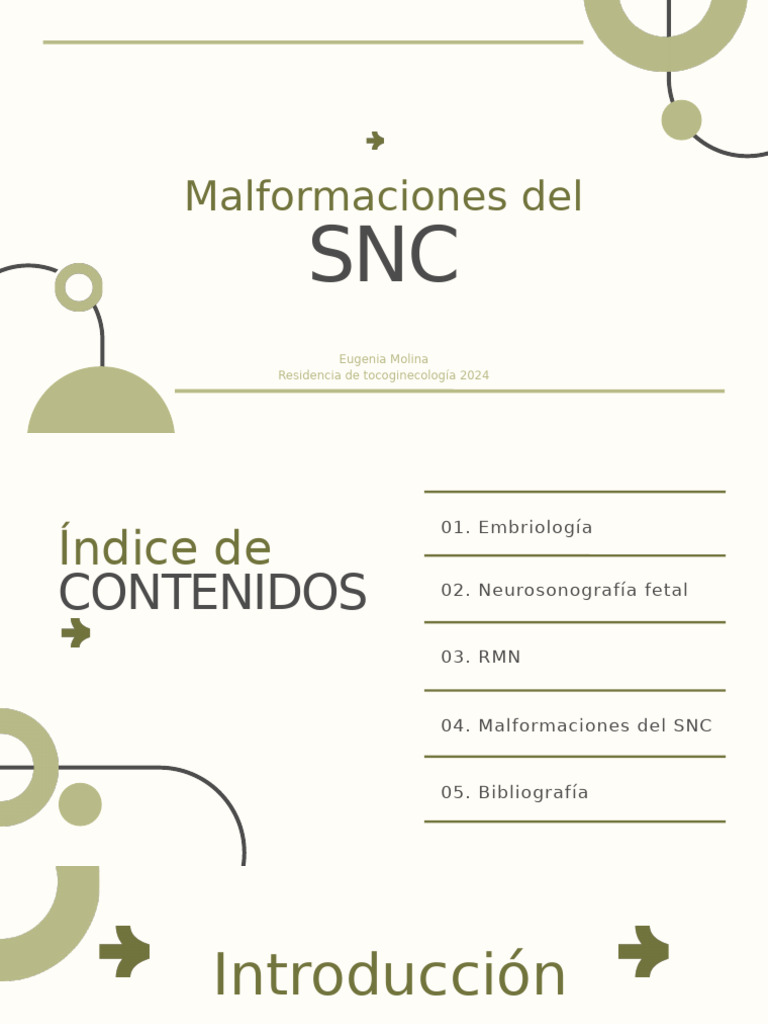 Malformaciones del
SNC

Eugenia Molina
Residencia de tocoginecología 2024

Índice de
CONTENIDOS

01. Embriología

02. Neurosonografía fetal

03. RMN

04. Malformaciones del SNC

05. Bibliografía

Introducción